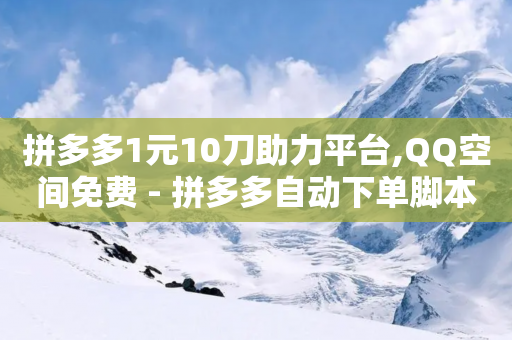 拼多多1元10刀助力平台,QQ空间免费 - 拼多多自动下单脚本